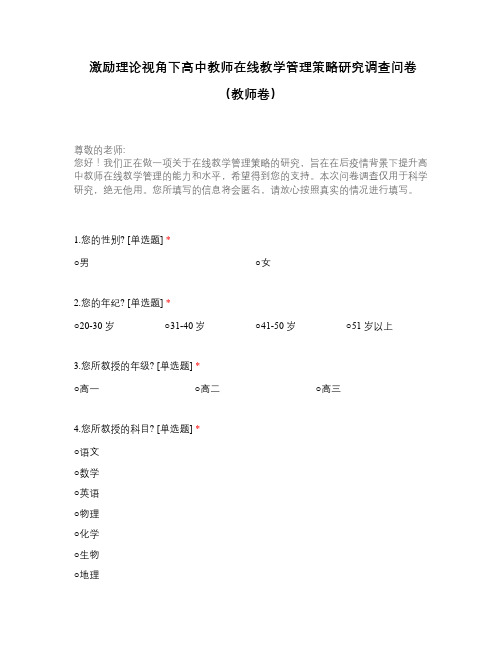 激励理论视角下高中教师在线教学管理策略研究调查问卷

（教师卷）

尊敬的老师:
您好！我们正在做一项关于在线教学管理策略的研究，旨在在后疫情背景下提升高中教师在线教学管理的能力和水平，希望得到您的支持。本次问卷调查仅用于科学研究，绝无他用。您所填写的信息将会匿名，请放心按照真实的情况进行填写。

1.您的性别? [单选题] *

○男 ○女

2.您的年纪? [单选题] *

○20-30 岁 ○31-40 岁 ○41-50 岁 ○51 岁以上

3.您所教授的年级? [单选题] *

○高一 ○高二 ○高三

4.您所教授的科目? [单选题] *

○语文

○数学

○英语

○物理

○化学

○生物

○地理